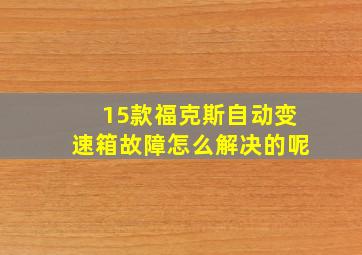 15款福克斯自动变速箱故障怎么解决的呢